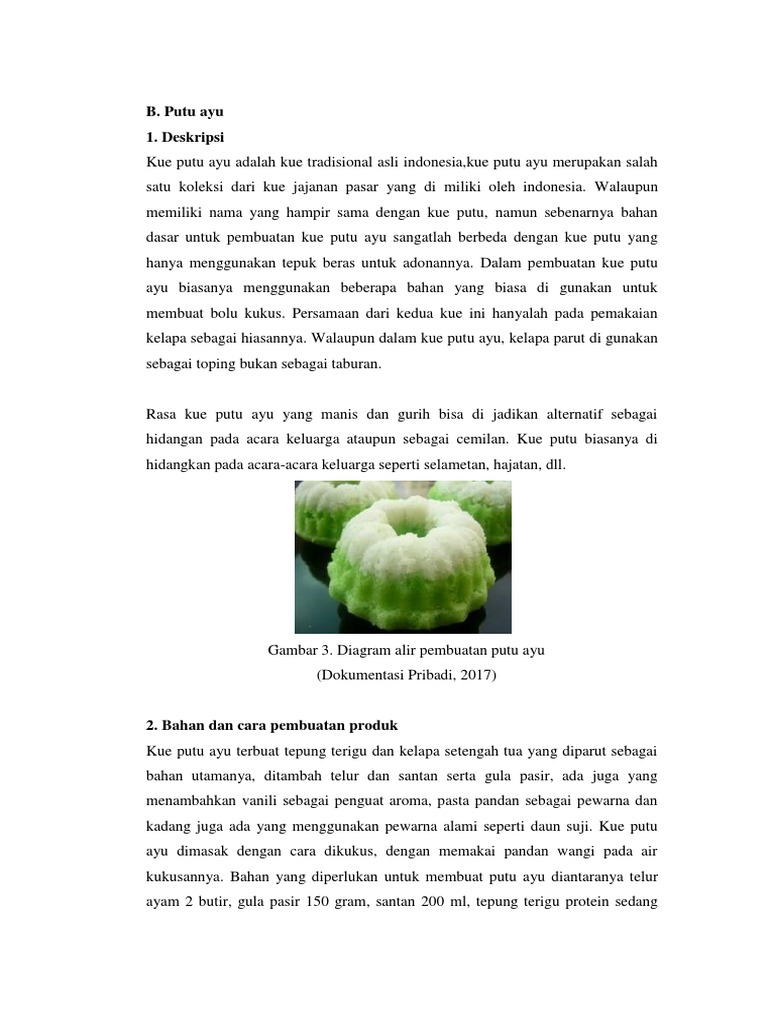 B. Putu ayu

1. Deskripsi

Kue putu ayu adalah kue tradisional asli indonesia,kue putu ayu merupakan salah satu koleksi dari kue jajanan pasar yang di miliki oleh indonesia. Walaupun memiliki nama yang hampir sama dengan kue putu, namun sebenarnya bahan dasar untuk pembuatan kue putu ayu sangatlah berbeda dengan kue putu yang hanya menggunakan tepuk beras untuk adonannya. Dalam pembuatan kue putu ayu biasanya menggunakan beberapa bahan yang biasa di gunakan untuk membuat bolu kukus. Persamaan dari kedua kue ini hanyalah pada pemakaian kelapa sebagai hiasannya. Walaupun dalam kue putu ayu, kelapa parut di gunakan sebagai toping bukan sebagai taburan.

Rasa kue putu ayu yang manis dan gurih bisa di jadikan alternatif sebagai hidangan pada acara keluarga ataupun sebagai cemilan. Kue putu biasanya di hidangkan pada acara-acara keluarga seperti selametan, hajatan, dll.

Gambar 3. Diagram alir pembuatan putu ayu
(Dokumentasi Pribadi, 2017)

2. Bahan dan cara pembuatan produk

Kue putu ayu terbuat tepung terigu dan kelapa setengah tua yang diparut sebagai bahan utamanya, ditambah telur dan santan serta gula pasir, ada juga yang menambahkan vanili sebagai penguat aroma, pasta pandan sebagai pewarna dan kadang juga ada yang menggunakan pewarna alami seperti daun suji. Kue putu ayu dimasak dengan cara dikukus, dengan memakai pandan wangi pada air kukusannya. Bahan yang diperlukan untuk membuat putu ayu diantaranya telur ayam 2 butir, gula pasir 150 gram, santan 200 ml, tepung terigu protein sedang